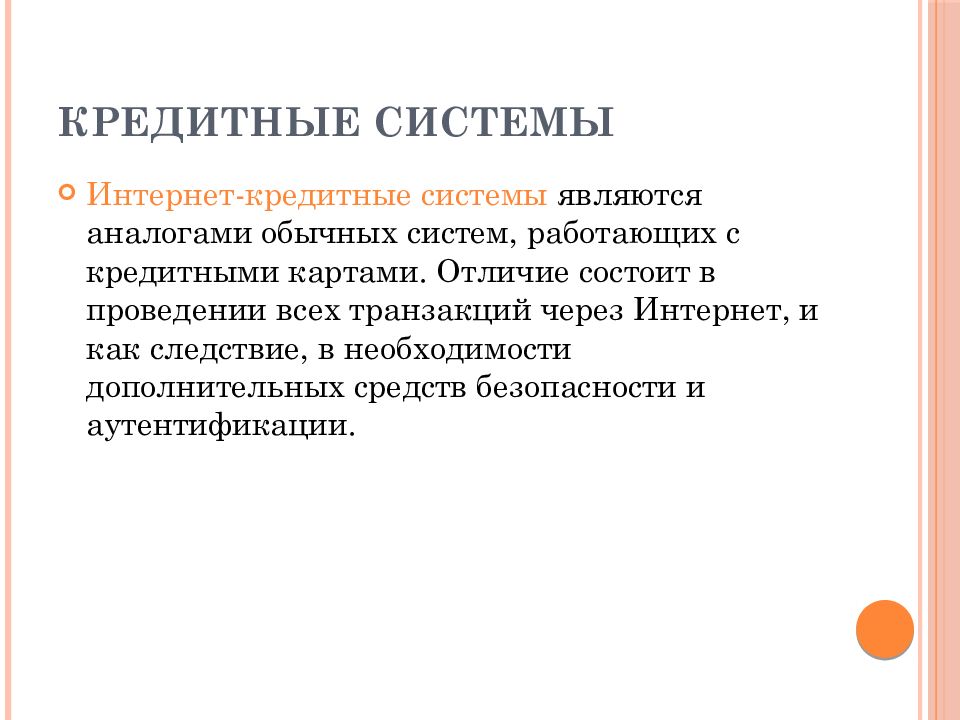 КРЕДИТНЫЕ СИСТЕМЫ

Интернет-кредитные системы являются аналогами обычных систем, работающих с кредитными картами. Отличие состоит в проведении всех транзакций через Интернет, и как следствие, в необходимости дополнительных средств безопасности и аутентификации.